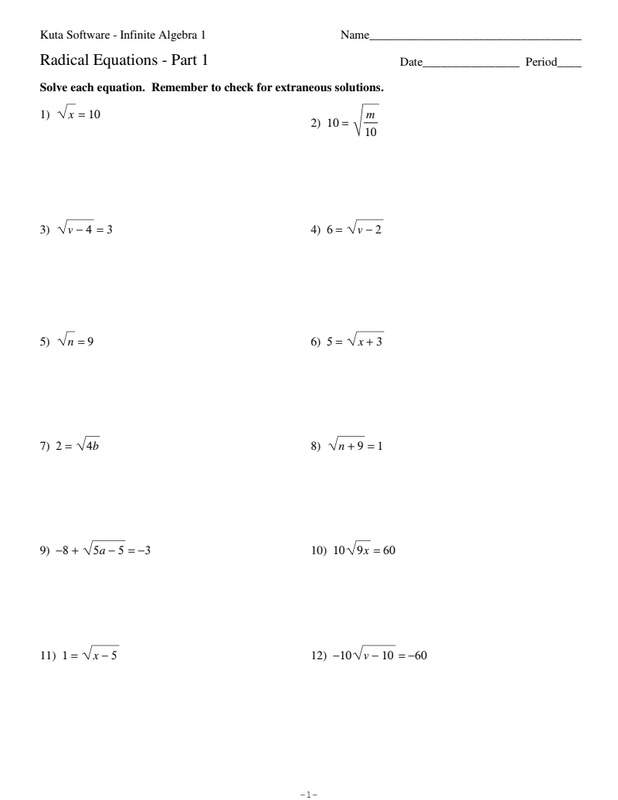 Kuta Software - Infinite Algebra 1

Name___________________________________

Radical Equations - Part 1

Date________________ Period____

Solve each equation. Remember to check for extraneous solutions.

1) $\sqrt{x} = 10$

2) $10 = \sqrt{\frac{m}{10}}$

3) $\sqrt{v - 4} = 3$

4) $6 = \sqrt{v - 2}$

5) $\sqrt{n} = 9$

6) $5 = \sqrt{x + 3}$

7) $2 = \sqrt{4b}$

8) $\sqrt{n + 9} = 1$

9) $-8 + \sqrt{5a - 5} = -3$

10) $10\sqrt{9x} = 60$

11) $1 = \sqrt{x - 5}$

12) $-10\sqrt{v - 10} = -60$

-1-